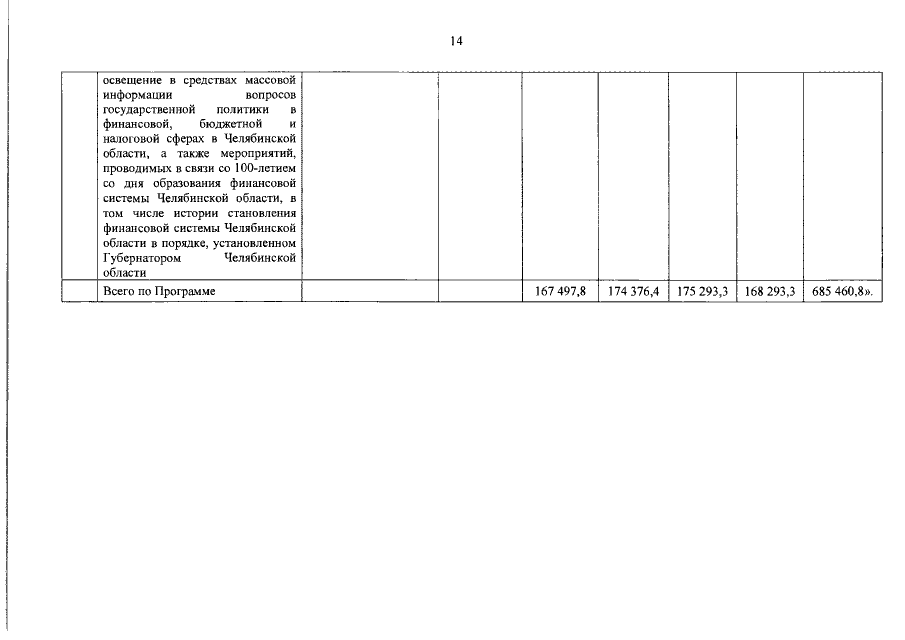 14

|  | освещение в средствах массовой информации вопросов государственной политики в финансовой, бюджетной и налоговой сферах в Челябинской области, а также мероприятий, проводимых в связи со 100-летием со дня образования финансовой системы Челябинской области, в том числе истории становления финансовой системы Челябинской области в порядке, установленном Губернатором Челябинской области |  |  |  |  |  |  |  |
|---|---|---|---|---|---|---|---|---|
|  | Всего по Программе |  |  | 167 497,8 | 174 376,4 | 175 293,3 | 168 293,3 | 685 460,8». |